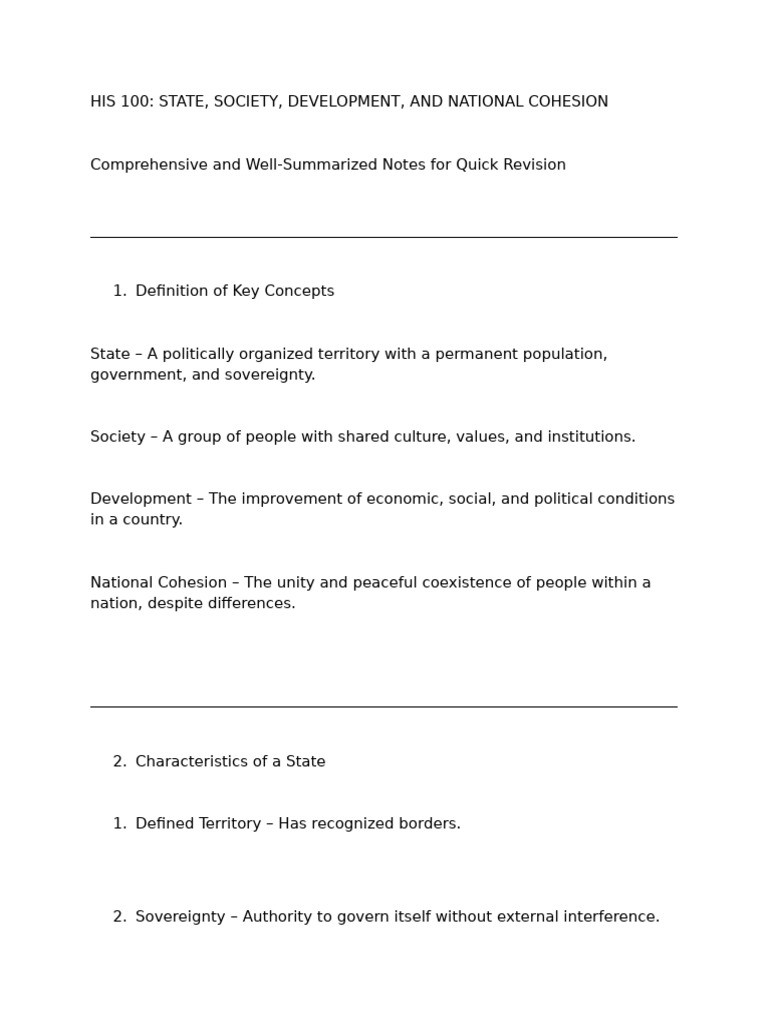 HIS 100: STATE, SOCIETY, DEVELOPMENT, AND NATIONAL COHESION

Comprehensive and Well-Summarized Notes for Quick Revision

1. Definition of Key Concepts

State – A politically organized territory with a permanent population, government, and sovereignty.

Society – A group of people with shared culture, values, and institutions.

Development – The improvement of economic, social, and political conditions in a country.

National Cohesion – The unity and peaceful coexistence of people within a nation, despite differences.

2. Characteristics of a State

1. Defined Territory – Has recognized borders.

2. Sovereignty – Authority to govern itself without external interference.